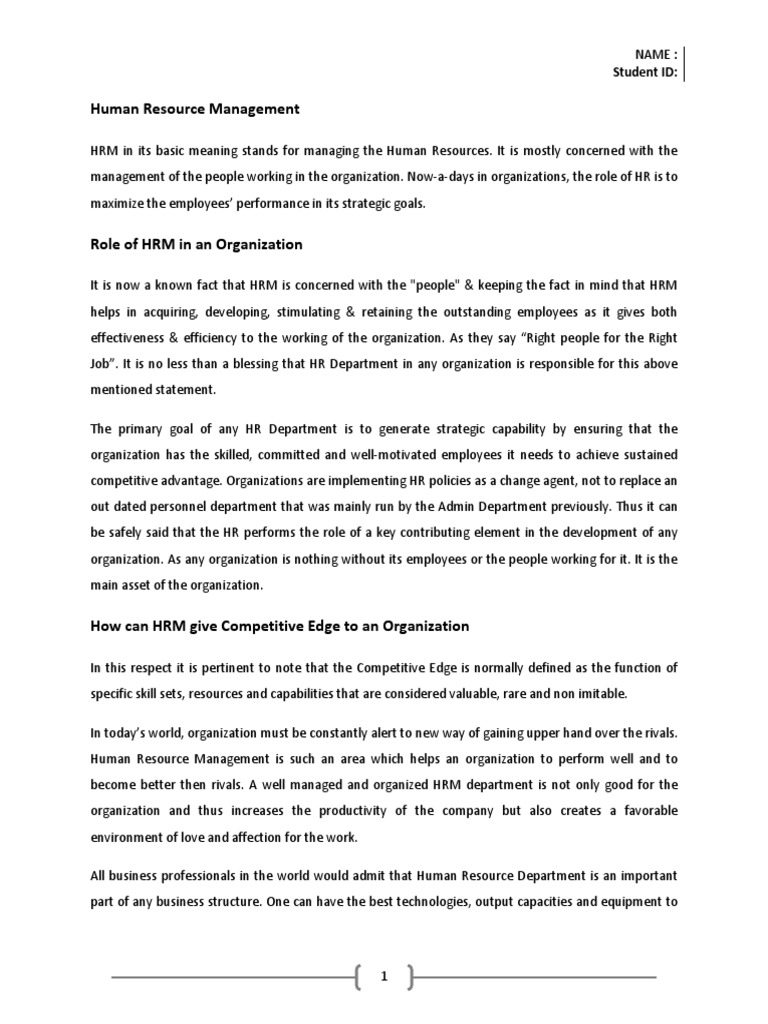 NAME :
Student ID:

Human Resource Management

HRM in its basic meaning stands for managing the Human Resources. It is mostly concerned with the management of the people working in the organization. Now-a-days in organizations, the role of HR is to maximize the employees' performance in its strategic goals.

Role of HRM in an Organization

It is now a known fact that HRM is concerned with the "people" & keeping the fact in mind that HRM helps in acquiring, developing, stimulating & retaining the outstanding employees as it gives both effectiveness & efficiency to the working of the organization. As they say "Right people for the Right Job". It is no less than a blessing that HR Department in any organization is responsible for this above mentioned statement.

The primary goal of any HR Department is to generate strategic capability by ensuring that the organization has the skilled, committed and well-motivated employees it needs to achieve sustained competitive advantage. Organizations are implementing HR policies as a change agent, not to replace an out dated personnel department that was mainly run by the Admin Department previously. Thus it can be safely said that the HR performs the role of a key contributing element in the development of any organization. As any organization is nothing without its employees or the people working for it. It is the main asset of the organization.

How can HRM give Competitive Edge to an Organization

In this respect it is pertinent to note that the Competitive Edge is normally defined as the function of specific skill sets, resources and capabilities that are considered valuable, rare and non imitable.

In today's world, organization must be constantly alert to new way of gaining upper hand over the rivals. Human Resource Management is such an area which helps an organization to perform well and to become better then rivals. A well managed and organized HRM department is not only good for the organization and thus increases the productivity of the company but also creates a favorable environment of love and affection for the work.

All business professionals in the world would admit that Human Resource Department is an important part of any business structure. One can have the best technologies, output capacities and equipment to

1